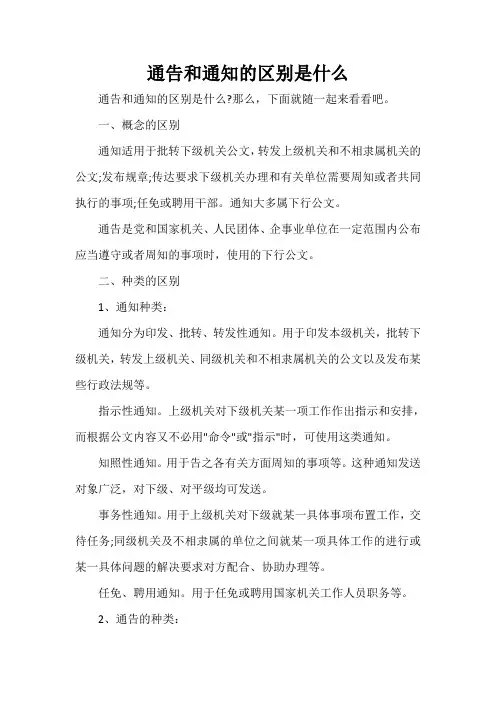 通告和通知的区别是什么

通告和通知的区别是什么?那么，下面就随一起来看看吧。

一、概念的区别

通知适用于批转下级机关公文，转发上级机关和不相隶属机关的公文;发布规章;传达要求下级机关办理和有关单位需要周知或者共同执行的事项;任免或聘用干部。通知大多属下行公文。

通告是党和国家机关、人民团体、企事业单位在一定范围内公布应当遵守或者周知的事项时，使用的下行公文。

二、种类的区别

1、通知种类：

通知分为印发、批转、转发性通知。用于印发本级机关，批转下级机关，转发上级机关、同级机关和不相隶属机关的公文以及发布某些行政法规等。

指示性通知。上级机关对下级机关某一项工作作出指示和安排，而根据公文内容又不必用"命令"或"指示"时，可使用这类通知。

知照性通知。用于告之各有关方面周知的事项等。这种通知发送对象广泛，对下级、对平级均可发送。

事务性通知。用于上级机关对下级就某一具体事项布置工作，交待任务;同级机关及不相隶属的单位之间就某一项具体工作的进行或某一具体问题的解决要求对方配合、协助办理等。

任免、聘用通知。用于任免或聘用国家机关工作人员职务等。

2、通告的种类：